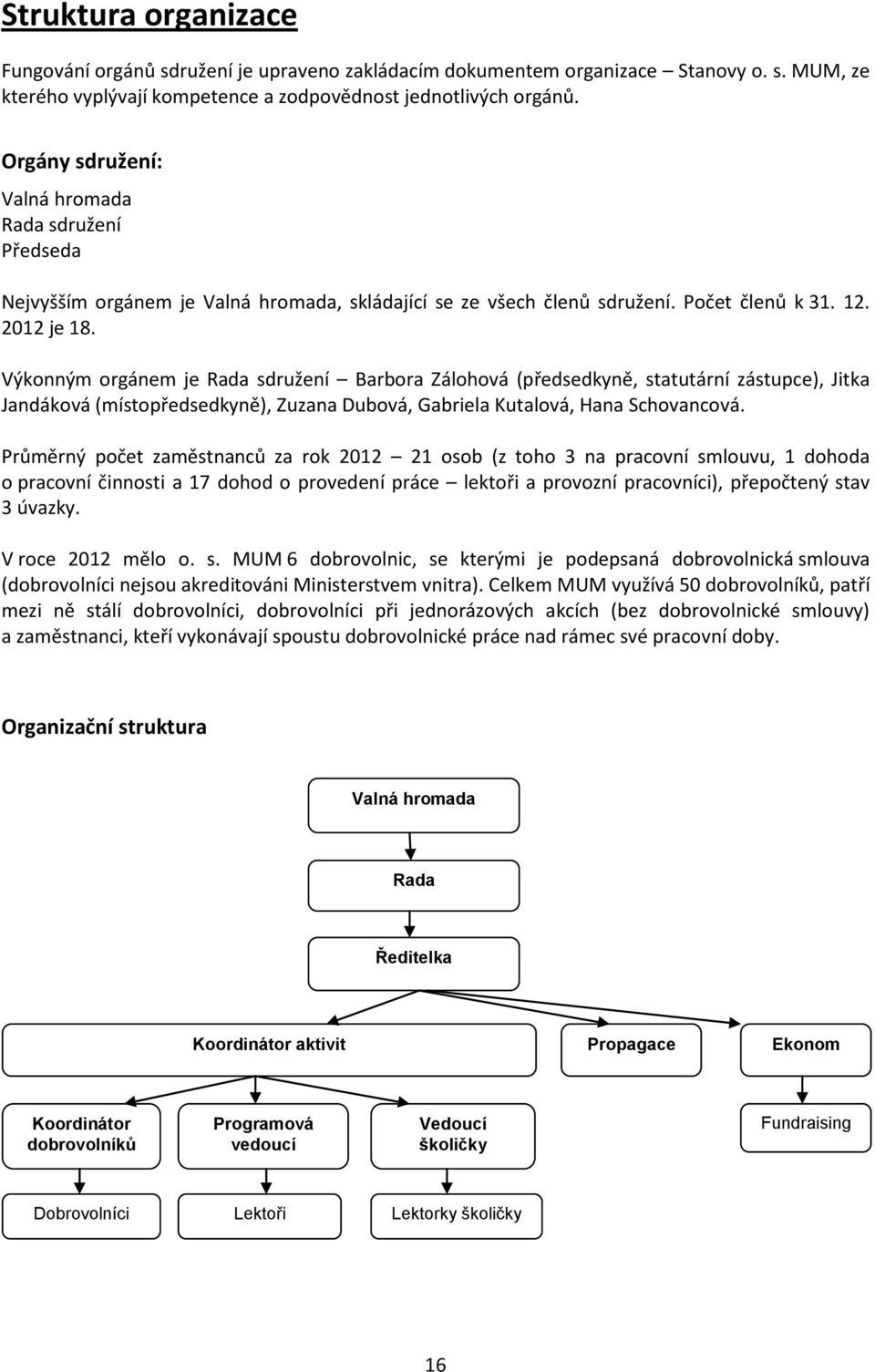 Struktura organizace

Fungování orgánů sdružení je upraveno zakládacím dokumentem organizace – Stanovy o. s. MUM, ze kterého vyplývají kompetence a zodpovědnost jednotlivých orgánů.

Orgány sdružení:
Valná hromada
Rada sdružení
Předseda

Nejvyšším orgánem je Valná hromada, skládající se ze všech členů sdružení. Počet členů k 31. 12. 2012 je 18.

Výkonným orgánem je Rada sdružení – Barbora Zálohová (předsedkyně, statutární zástupce), Jitka Jandáková (místopředsedkyně), Zuzana Dubová, Gabriela Kutalová, Hana Schovancová.

Průměrný počet zaměstnanců za rok 2012 – 21 osob (z toho 3 na pracovní smlouvu, 1 dohoda o pracovní činnosti a 17 dohod o provedení práce – lektoři a provozní pracovníci), přepočtený stav 3 úvazky.

V roce 2012 mělo o. s. MUM 6 dobrovolnic, se kterými je podepsaná dobrovolnická smlouva (dobrovolníci nejsou akreditováni Ministerstvem vnitra). Celkem MUM využívá 50 dobrovolníků, patří mezi ně stálí dobrovolníci, dobrovolníci při jednorázových akcích (bez dobrovolnické smlouvy) a zaměstnanci, kteří vykonávají spoustu dobrovolnické práce nad rámec své pracovní doby.

Organizační struktura

Valná hromada

Rada

Ředitelka

Koordinátor aktivit

Propagace

Ekonom

Koordinátor dobrovolníků

Programová vedoucí

Vedoucí školičky

Fundraising

Dobrovolníci

Lektoři

Lektorky školičky

16